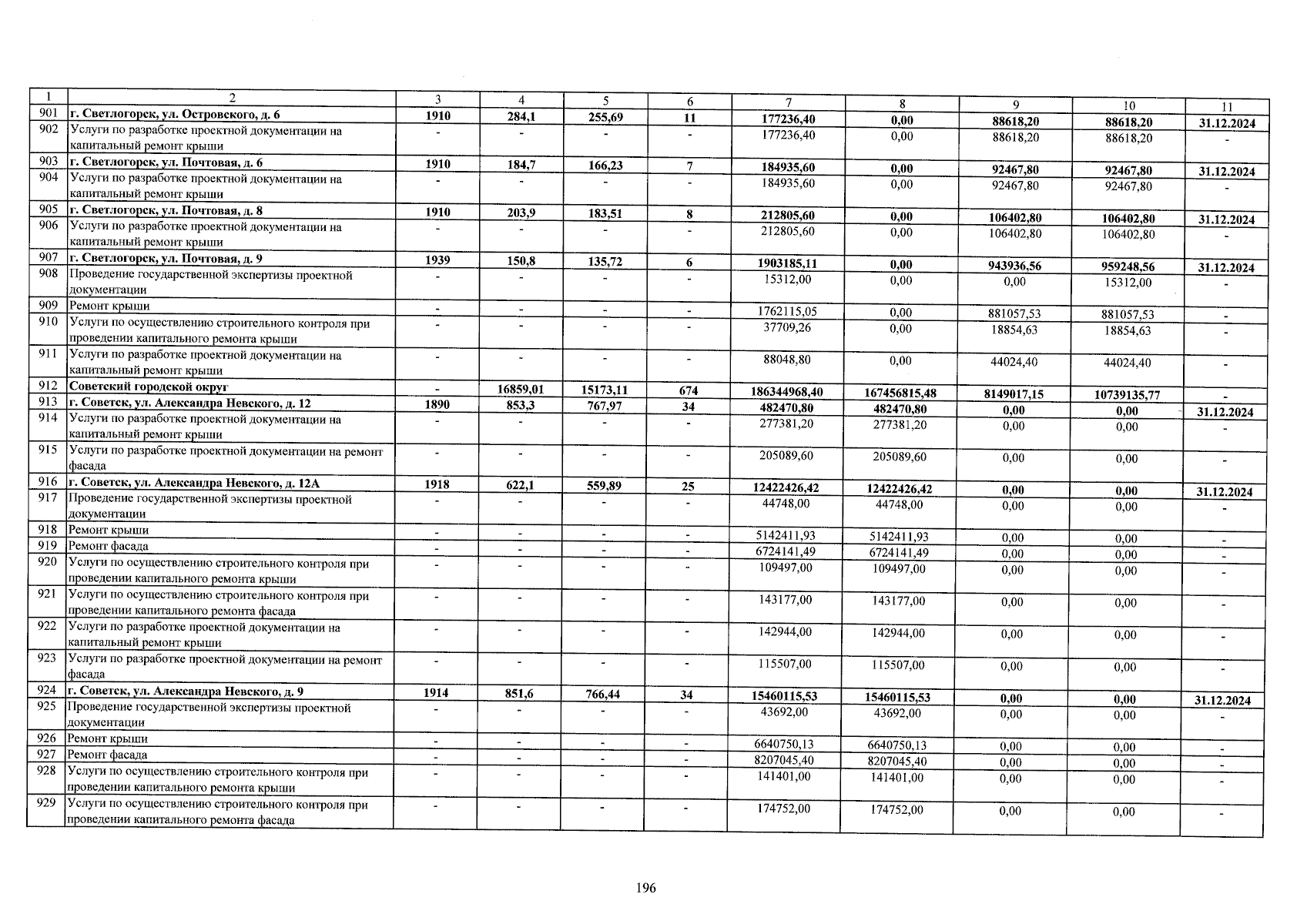 | 1 | 2 | 3 | 4 | 5 | 6 | 7 | 8 | 9 | 10 | 11 |
|---|---|---|---|---|---|---|---|---|---|---|
| 901 | г. Светлогорск, ул. Островского, д. 6 | 1910 | 284,1 | 255,69 | 11 | 177236,40 | 0,00 | 88618,20 | 88618,20 | 31.12.2024 |
| 902 | Услуги по разработке проектной документации на капитальный ремонт крыши | - | - | - | - | 177236,40 | 0,00 | 88618,20 | 88618,20 | - |
| 903 | г. Светлогорск, ул. Почтовая, д. 6 | 1910 | 184,7 | 166,23 | 7 | 184935,60 | 0,00 | 92467,80 | 92467,80 | 31.12.2024 |
| 904 | Услуги по разработке проектной документации на капитальный ремонт крыши | - | - | - | - | 184935,60 | 0,00 | 92467,80 | 92467,80 | - |
| 905 | г. Светлогорск, ул. Почтовая, д. 8 | 1910 | 203,9 | 183,51 | 8 | 212805,60 | 0,00 | 106402,80 | 106402,80 | 31.12.2024 |
| 906 | Услуги по разработке проектной документации на капитальный ремонт крыши | - | - | - | - | 212805,60 | 0,00 | 106402,80 | 106402,80 | - |
| 907 | г. Светлогорск, ул. Почтовая, д. 9 | 1939 | 150,8 | 135,72 | 6 | 1903185,11 | 0,00 | 943936,56 | 959248,56 | 31.12.2024 |
| 908 | Проведение государственной экспертизы проектной документации | - | - | - | - | 15312,00 | 0,00 | 0,00 | 15312,00 | - |
| 909 | Ремонт крыши | - | - | - | - | 1762115,05 | 0,00 | 881057,53 | 881057,53 | - |
| 910 | Услуги по осуществлению строительного контроля при проведении капитального ремонта крыши | - | - | - | - | 37709,26 | 0,00 | 18854,63 | 18854,63 | - |
| 911 | Услуги по разработке проектной документации на капитальный ремонт крыши | - | - | - | - | 88048,80 | 0,00 | 44024,40 | 44024,40 | - |
| 912 | Советский городской округ | - | 16859,01 | 15173,11 | 674 | 186344968,40 | 167456815,48 | 8149017,15 | 10739135,77 | - |
| 913 | г. Советск, ул. Александра Невского, д. 12 | 1890 | 853,3 | 767,97 | 34 | 482470,80 | 482470,80 | 0,00 | 0,00 | 31.12.2024 |
| 914 | Услуги по разработке проектной документации на капитальный ремонт крыши | - | - | - | - | 277381,20 | 277381,20 | 0,00 | 0,00 | - |
| 915 | Услуги по разработке проектной документации на ремонт фасада | - | - | - | - | 205089,60 | 205089,60 | 0,00 | 0,00 | - |
| 916 | г. Советск, ул. Александра Невского, д. 12А | 1918 | 622,1 | 559,89 | 25 | 12422426,42 | 12422426,42 | 0,00 | 0,00 | 31.12.2024 |
| 917 | Проведение государственной экспертизы проектной документации | - | - | - | - | 44748,00 | 44748,00 | 0,00 | 0,00 | - |
| 918 | Ремонт крыши | - | - | - | - | 5142411,93 | 5142411,93 | 0,00 | 0,00 | - |
| 919 | Ремонт фасада | - | - | - | - | 6724141,49 | 6724141,49 | 0,00 | 0,00 | - |
| 920 | Услуги по осуществлению строительного контроля при проведении капитального ремонта крыши | - | - | - | - | 109497,00 | 109497,00 | 0,00 | 0,00 | - |
| 921 | Услуги по осуществлению строительного контроля при проведении капитального ремонта фасада | - | - | - | - | 143177,00 | 143177,00 | 0,00 | 0,00 | - |
| 922 | Услуги по разработке проектной документации на капитальный ремонт крыши | - | - | - | - | 142944,00 | 142944,00 | 0,00 | 0,00 | - |
| 923 | Услуги по разработке проектной документации на ремонт фасада | - | - | - | - | 115507,00 | 115507,00 | 0,00 | 0,00 | - |
| 924 | г. Советск, ул. Александра Невского, д. 9 | 1914 | 851,6 | 766,44 | 34 | 15460115,53 | 15460115,53 | 0,00 | 0,00 | 31.12.2024 |
| 925 | Проведение государственной экспертизы проектной документации | - | - | - | - | 43692,00 | 43692,00 | 0,00 | 0,00 | - |
| 926 | Ремонт крыши | - | - | - | - | 6640750,13 | 6640750,13 | 0,00 | 0,00 | - |
| 927 | Ремонт фасада | - | - | - | - | 8207045,40 | 8207045,40 | 0,00 | 0,00 | - |
| 928 | Услуги по осуществлению строительного контроля при проведении капитального ремонта крыши | - | - | - | - | 141401,00 | 141401,00 | 0,00 | 0,00 | - |
| 929 | Услуги по осуществлению строительного контроля при проведении капитального ремонта фасада | - | - | - | - | 174752,00 | 174752,00 | 0,00 | 0,00 | - |

196